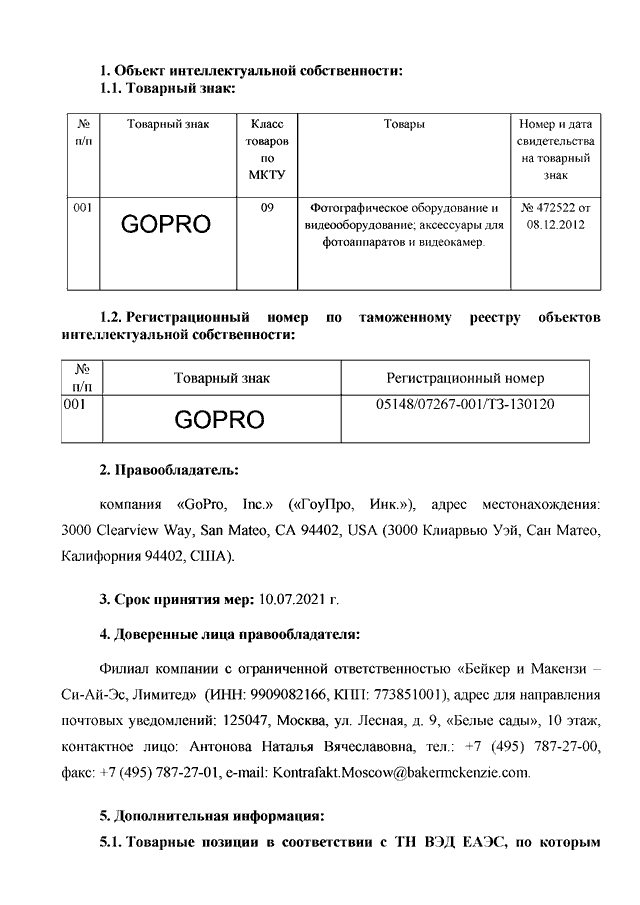 1. Объект интеллектуальной собственности:
1.1. Товарный знак:

| № п/п | Товарный знак | Класс товаров по МКТУ | Товары | Номер и дата свидетельства на товарный знак |
|---|---|---|---|---|
| 001 | GOPRO | 09 | Фотографическое оборудование и видеооборудование; аксессуары для фотоаппаратов и видеокамер. | № 472522 от 08.12.2012 |

1.2. Регистрационный номер по таможенному реестру объектов интеллектуальной собственности:

| № п/п | Товарный знак | Регистрационный номер |
|---|---|---|
| 001 | GOPRO | 05148/07267-001/ТЗ-130120 |

2. Правообладатель:

компания «GoPro, Inc.» («ГоуПро, Инк.»), адрес местонахождения: 3000 Clearview Way, San Mateo, CA 94402, USA (3000 Клиарвью Уэй, Сан Матео, Калифорния 94402, США).

3. Срок принятия мер: 10.07.2021 г.

4. Доверенные лица правообладателя:

Филиал компании с ограниченной ответственностью «Бейкер и Макензи – Си-Ай-Эс, Лимитед» (ИНН: 9909082166, КПП: 773851001), адрес для направления почтовых уведомлений: 125047, Москва, ул. Лесная, д. 9, «Белые сады», 10 этаж, контактное лицо: Антонова Наталья Вячеславовна, тел.: +7 (495) 787-27-00, факс: +7 (495) 787-27-01, e-mail: Kontrafakt.Moscow@bakermckenzie.com.

5. Дополнительная информация:

5.1. Товарные позиции в соответствии с ТН ВЭД ЕАЭС, по которым